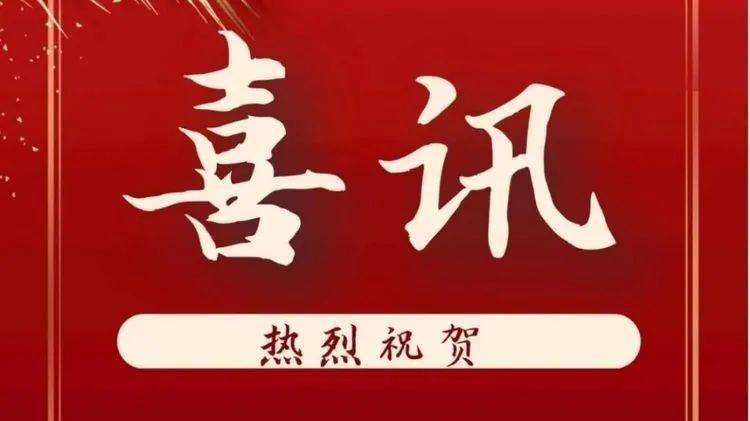 喜讯

热烈祝贺